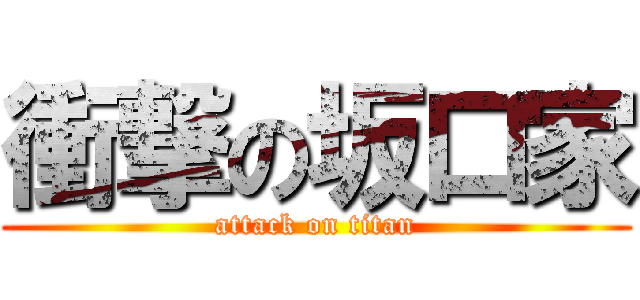 衝撃の坂口家
attack on titan